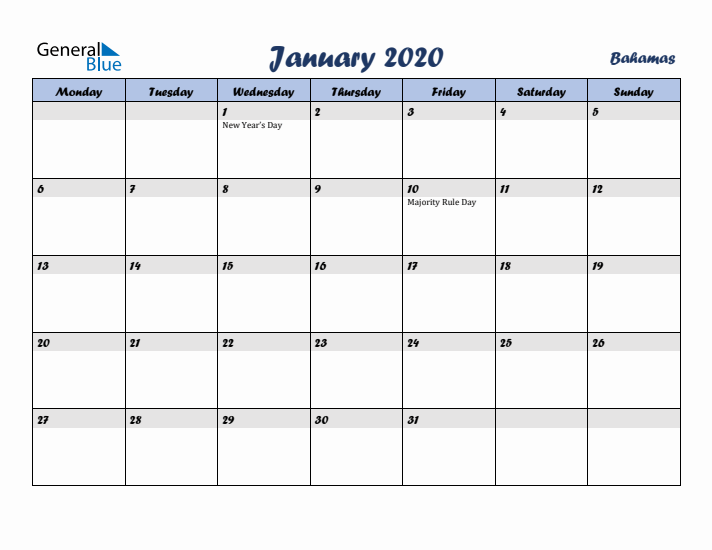 General Blue

January 2020

Bahamas

| Monday | Tuesday | Wednesday | Thursday | Friday | Saturday | Sunday |
|---|---|---|---|---|---|---|
| | | 1 New Year's Day | 2 | 3 | 4 | 5 |
| 6 | 7 | 8 | 9 | 10 Majority Rule Day | 11 | 12 |
| 13 | 14 | 15 | 16 | 17 | 18 | 19 |
| 20 | 21 | 22 | 23 | 24 | 25 | 26 |
| 27 | 28 | 29 | 30 | 31 | | |